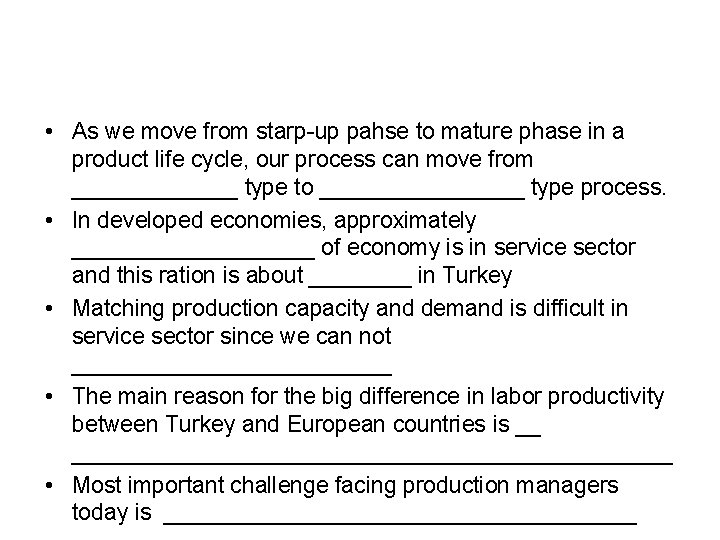 • As we move from starp-up pahse to mature phase in a product life cycle, our process can move from ____ type to ____ type process.

• In developed economies, approximately ____ of economy is in service sector and this ration is about ____ in Turkey

• Matching production capacity and demand is difficult in service sector since we can not ____

• The main reason for the big difference in labor productivity between Turkey and European countries is ____

• Most important challenge facing production managers today is ____